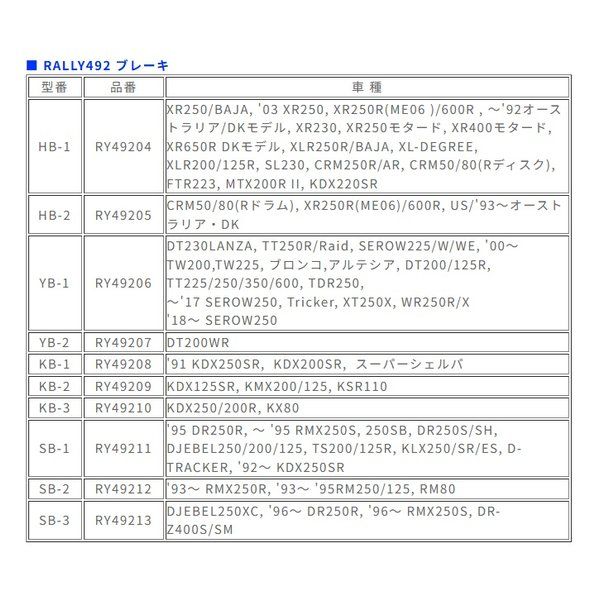 ■ RALLY492 ブレーキ

| 型番 | 品番 | 車 種 |
|---|---|---|
| HB-1 | RY49204 | XR250/BAJA, '03 XR250, XR250R(ME06 )/600R , ～'92オーストラリア/DKモデル, XR230, XR250モタード, XR400モタード, XR650R DKモデル, XLR250R/BAJA, XL-DEGREE, XLR200/125R, SL230, CRM250R/AR, CRM50/80(Rディスク), FTR223, MTX200R II, KDX220SR |
| HB-2 | RY49205 | CRM50/80(Rドラム), XR250R(ME06)/600R, US/'93～オーストラリア・DK |
| YB-1 | RY49206 | DT230LANZA, TT250R/Raid, SEROW225/W/WE, '00～ TW200,TW225, ブロンコ,アルテシア, DT200/125R, TT225/250/350/600, TDR250, ～'17 SEROW250, Tricker, XT250X, WR250R/X '18～ SEROW250 |
| YB-2 | RY49207 | DT200WR |
| KB-1 | RY49208 | '91 KDX250SR, KDX200SR, スーパーシェルパ |
| KB-2 | RY49209 | KDX125SR, KMX200/125, KSR110 |
| KB-3 | RY49210 | KDX250/200R, KX80 |
| SB-1 | RY49211 | '95 DR250R, ～ '95 RMX250S, 250SB, DR250S/SH, DJEBEL250/200/125, TS200/125R, KLX250/SR/ES, D-TRACKER, '92～ KDX250SR |
| SB-2 | RY49212 | '93～ RMX250R, '93～ '95RM250/125, RM80 |
| SB-3 | RY49213 | DJEBEL250XC, '96～ DR250R, '96～ RMX250S, DR-Z400S/SM |